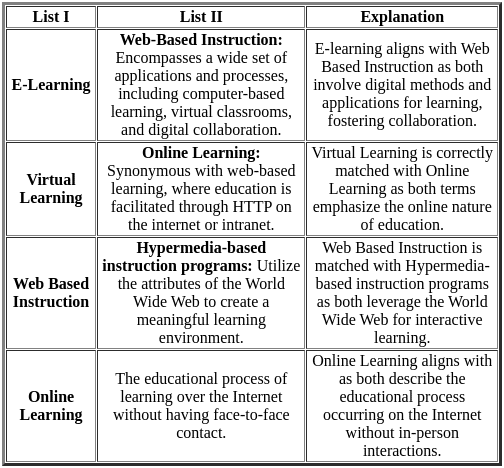 | List I | List II | Explanation |
|---|---|---|
| E-Learning | Web-Based Instruction: Encompasses a wide set of applications and processes, including computer-based learning, virtual classrooms, and digital collaboration. | E-learning aligns with Web Based Instruction as both involve digital methods and applications for learning, fostering collaboration. |
| Virtual Learning | Online Learning: Synonymous with web-based learning, where education is facilitated through HTTP on the internet or intranet. | Virtual Learning is correctly matched with Online Learning as both terms emphasize the online nature of education. |
| Web Based Instruction | Hypermedia-based instruction programs: Utilize the attributes of the World Wide Web to create a meaningful learning environment. | Web Based Instruction is matched with Hypermedia-based instruction programs as both leverage the World Wide Web for interactive learning. |
| Online Learning | The educational process of learning over the Internet without having face-to-face contact. | Online Learning aligns with as both describe the educational process occurring on the Internet without in-person interactions. |